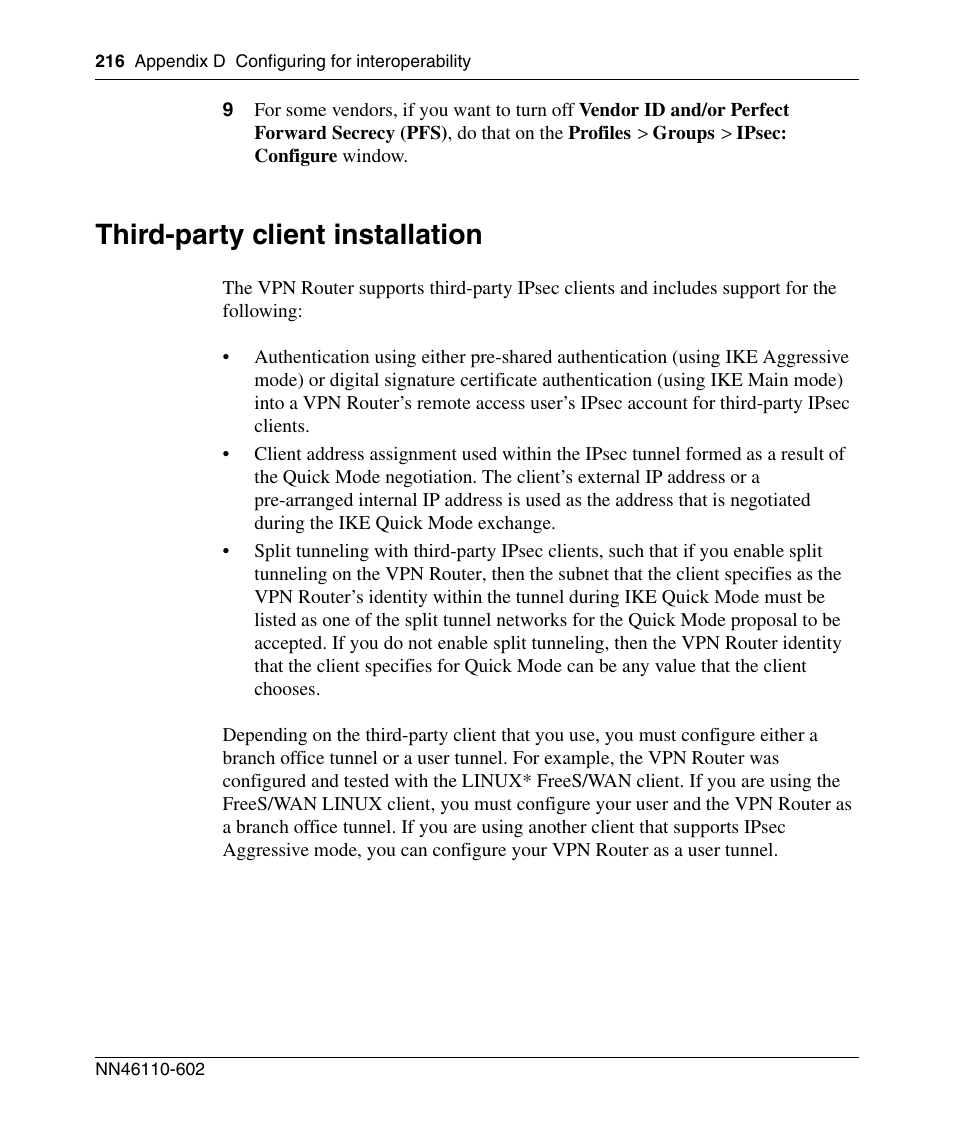 216 Appendix D Configuring for interoperability

9 For some vendors, if you want to turn off Vendor ID and/or Perfect Forward Secrecy (PFS), do that on the Profiles > Groups > IPsec: Configure window.

Third-party client installation

The VPN Router supports third-party IPsec clients and includes support for the following:

• Authentication using either pre-shared authentication (using IKE Aggressive mode) or digital signature certificate authentication (using IKE Main mode) into a VPN Router's remote access user's IPsec account for third-party IPsec clients.

• Client address assignment used within the IPsec tunnel formed as a result of the Quick Mode negotiation. The client's external IP address or a pre-arranged internal IP address is used as the address that is negotiated during the IKE Quick Mode exchange.

• Split tunneling with third-party IPsec clients, such that if you enable split tunneling on the VPN Router, then the subnet that the client specifies as the VPN Router's identity within the tunnel during IKE Quick Mode must be listed as one of the split tunnel networks for the Quick Mode proposal to be accepted. If you do not enable split tunneling, then the VPN Router identity that the client specifies for Quick Mode can be any value that the client chooses.

Depending on the third-party client that you use, you must configure either a branch office tunnel or a user tunnel. For example, the VPN Router was configured and tested with the LINUX* FreeS/WAN client. If you are using the FreeS/WAN LINUX client, you must configure your user and the VPN Router as a branch office tunnel. If you are using another client that supports IPsec Aggressive mode, you can configure your VPN Router as a user tunnel.

NN46110-602